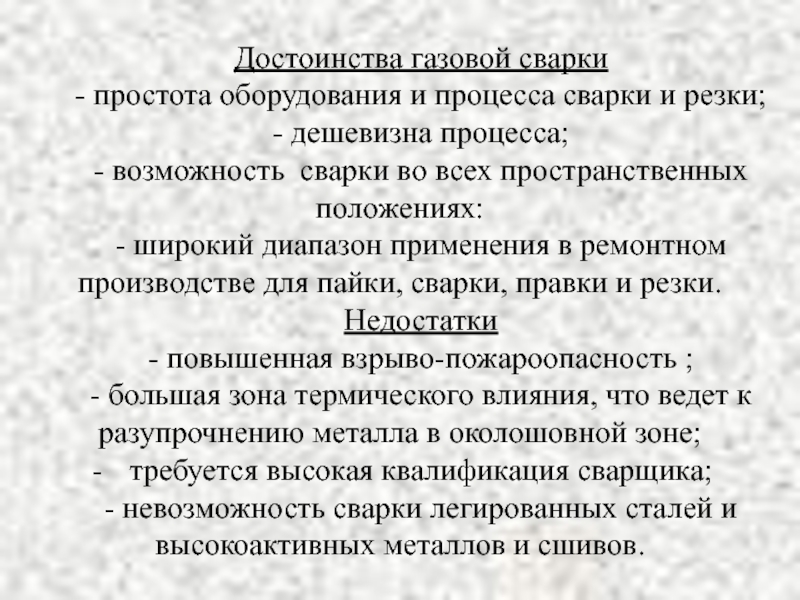 Достоинства газовой сварки

- простота оборудования и процесса сварки и резки;
- дешевизна процесса;
- возможность  сварки во всех пространственных положениях:
- широкий диапазон применения в ремонтном производстве для пайки, сварки, правки и резки.

Недостатки

- повышенная взрыво-пожароопасность ;
- большая зона термического влияния, что ведет к разупрочнению металла в околошовной зоне;
- требуется высокая квалификация сварщика;
- невозможность сварки легированных сталей и высокоактивных металлов и сшивов.